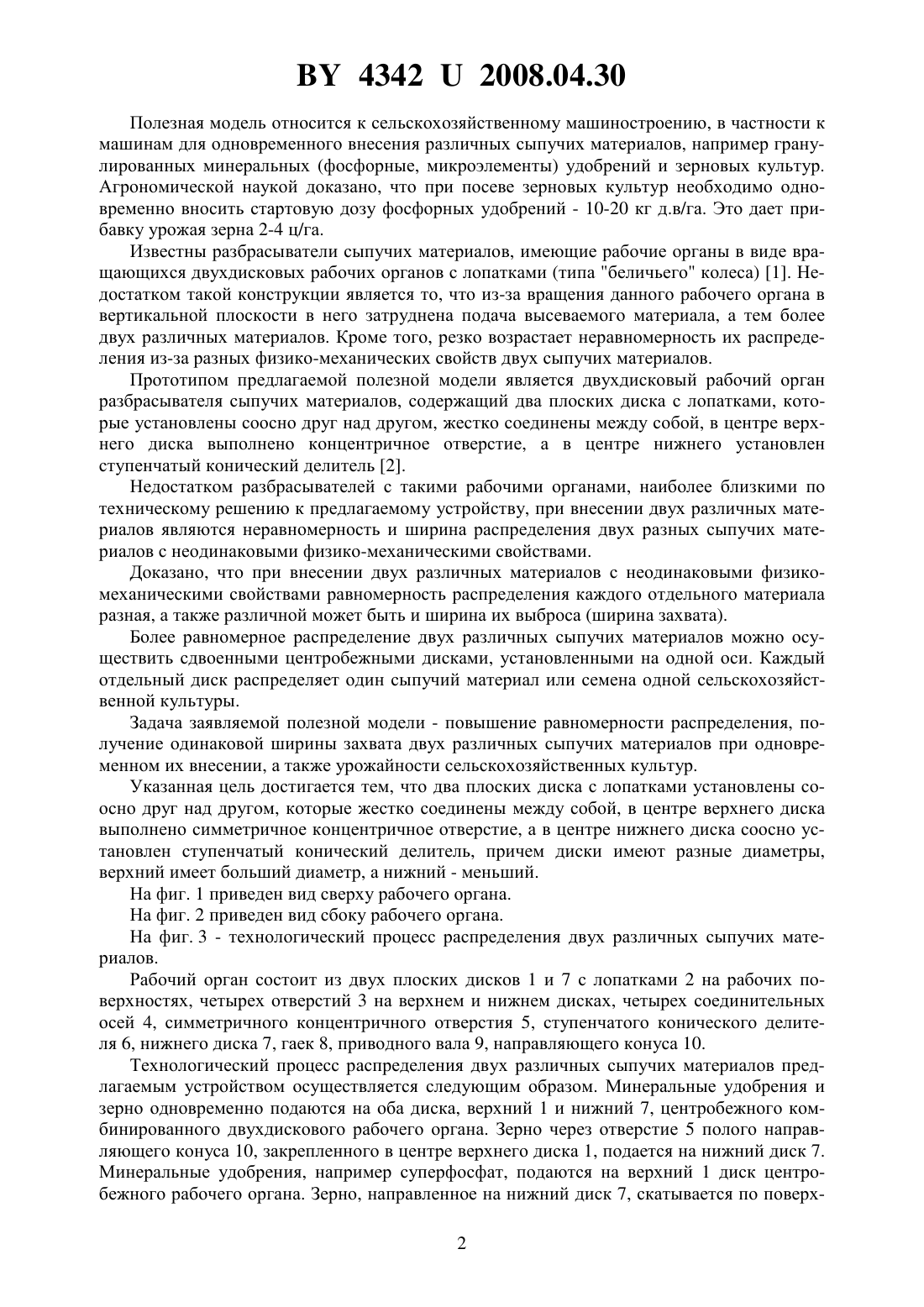 BY 4342 U 2008.04.30

Полезная модель относится к сельскохозяйственному машиностроению, в частности к машинам для одновременного внесения различных сыпучих материалов, например гранулированных минеральных (фосфорные, микроэлементы) удобрений и зерновых культур. Агрономической наукой доказано, что при посеве зерновых культур необходимо одновременно вносить стартовую дозу фосфорных удобрений - 10-20 кг д.в/га. Это дает прибавку урожая зерна 2-4 ц/га.

Известны разбрасыватели сыпучих материалов, имеющие рабочие органы в виде вращающихся двухдисковых рабочих органов с лопатками (типа "беличьего" колеса) [1]. Недостатком такой конструкции является то, что из-за вращения данного рабочего органа в вертикальной плоскости в него затруднена подача высеваемого материала, а тем более двух различных материалов. Кроме того, резко возрастает неравномерность их распределения из-за разных физико-механических свойств двух сыпучих материалов.

Прототипом предлагаемой полезной модели является двухдисковый рабочий орган разбрасывателя сыпучих материалов, содержащий два плоских диска с лопатками, которые установлены соосно друг над другом, жестко соединены между собой, в центре верхнего диска выполнено концентричное отверстие, а в центре нижнего установлен ступенчатый конический делитель [2].

Недостатком разбрасывателей с такими рабочими органами, наиболее близкими по техническому решению к предлагаемому устройству, при внесении двух различных материалов являются неравномерность и ширина распределения двух разных сыпучих материалов с неодинаковыми физико-механическими свойствами.

Доказано, что при внесении двух различных материалов с неодинаковыми физико-механическими свойствами равномерность распределения каждого отдельного материала разная, а также различной может быть и ширина их выброса (ширина захвата).

Более равномерное распределение двух различных сыпучих материалов можно осуществить сдвоенными центробежными дисками, установленными на одной оси. Каждый отдельный диск распределяет один сыпучий материал или семена одной сельскохозяйственной культуры.

Задача заявляемой полезной модели - повышение равномерности распределения, получение одинаковой ширины захвата двух различных сыпучих материалов при одновременном их внесении, а также урожайности сельскохозяйственных культур.

Указанная цель достигается тем, что два плоских диска с лопатками установлены соосно друг над другом, которые жестко соединены между собой, в центре верхнего диска выполнено симметричное концентричное отверстие, а в центре нижнего диска соосно установлен ступенчатый конический делитель, причем диски имеют разные диаметры, верхний имеет больший диаметр, а нижний - меньший.

На фиг. 1 приведен вид сверху рабочего органа.

На фиг. 2 приведен вид сбоку рабочего органа.

На фиг. 3 - технологический процесс распределения двух различных сыпучих материалов.

Рабочий орган состоит из двух плоских дисков 1 и 7 с лопатками 2 на рабочих поверхностях, четырех отверстий 3 на верхнем и нижнем дисках, четырех соединительных осей 4, симметричного концентричного отверстия 5, ступенчатого конического делителя 6, нижнего диска 7, гаек 8, приводного вала 9, направляющего конуса 10.

Технологический процесс распределения двух различных сыпучих материалов предлагаемым устройством осуществляется следующим образом. Минеральные удобрения и зерно одновременно подаются на оба диска, верхний 1 и нижний 7, центробежного комбинированного двухдискового рабочего органа. Зерно через отверстие 5 полого направляющего конуса 10, закрепленного в центре верхнего диска 1, подается на нижний диск 7. Минеральные удобрения, например суперфосфат, подаются на верхний 1 диск центробежного рабочего органа. Зерно, направленное на нижний диск 7, скатывается по поверх-

2